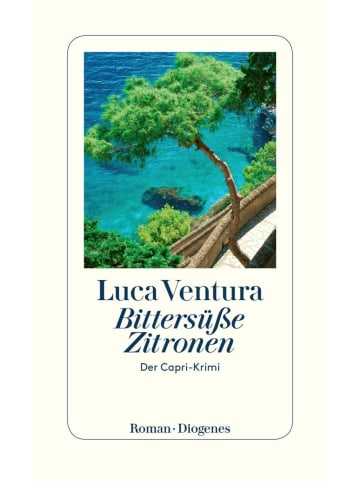 Luca Ventura
Bittersüße Zitronen
Der Capri-Krimi

Roman · Diogenes